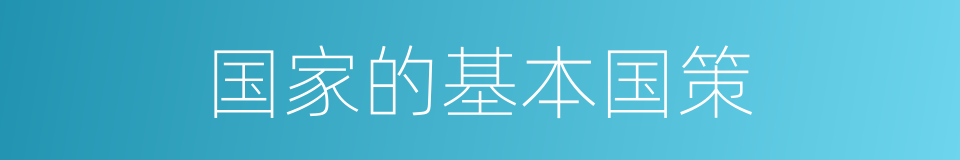 国家的基本国策